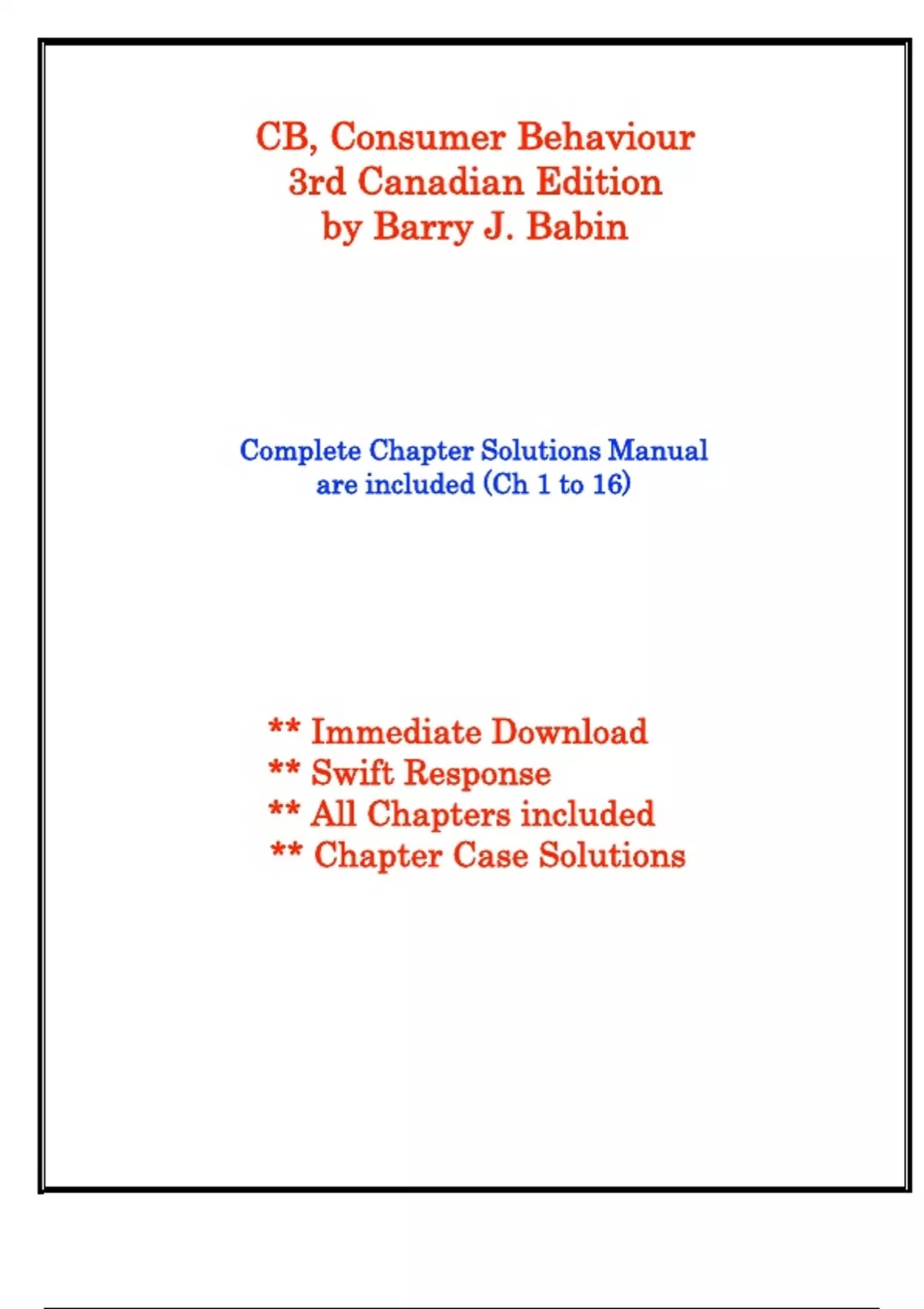 CB, Consumer Behaviour
3rd Canadian Edition
by Barry J. Babin

Complete Chapter Solutions Manual
are included (Ch 1 to 16)

** Immediate Download
** Swift Response
** All Chapters included
** Chapter Case Solutions